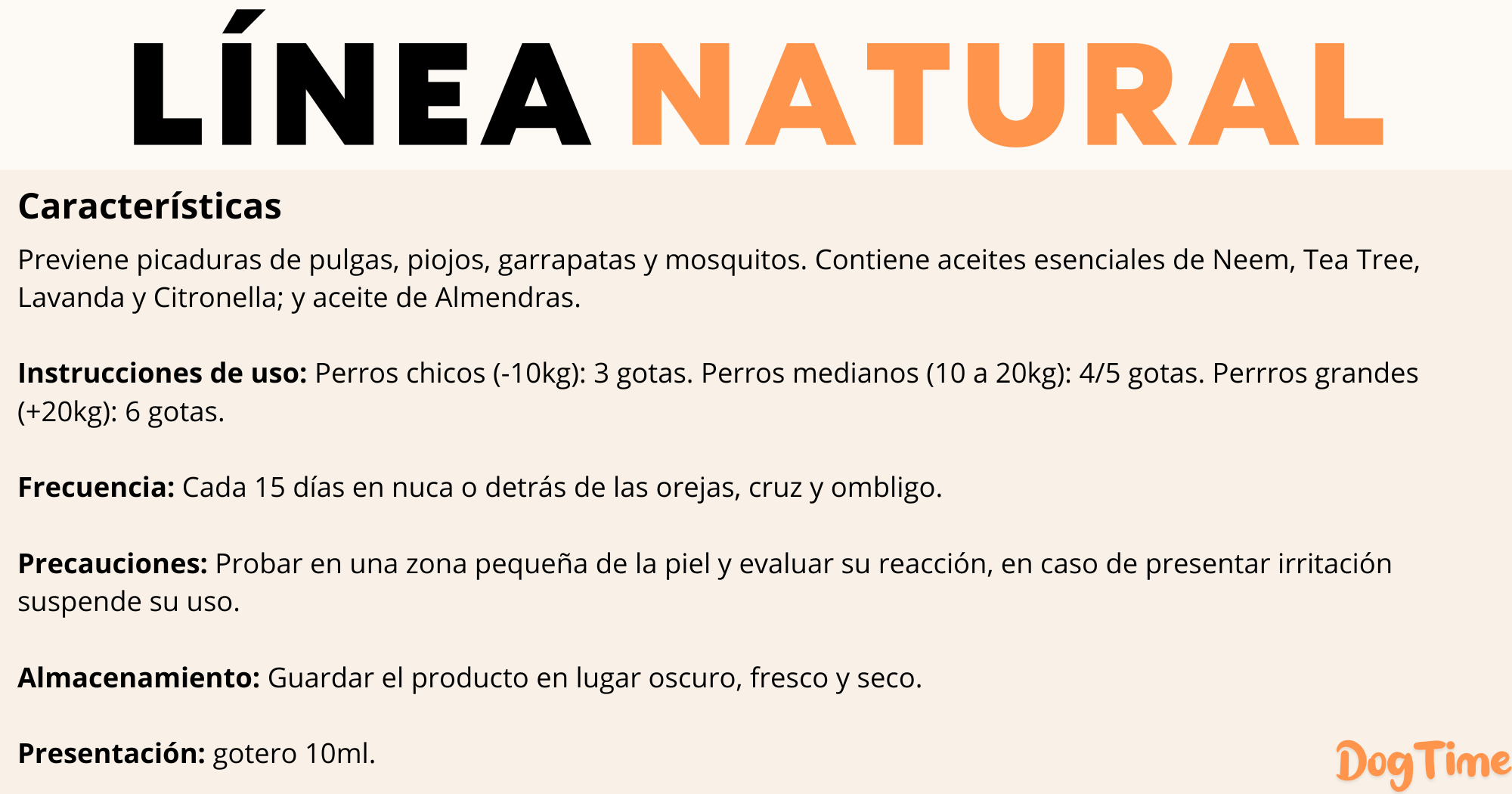 LÍNEA NATURAL

Características

Previene picaduras de pulgas, piojos, garrapatas y mosquitos. Contiene aceites esenciales de Neem, Tea Tree, Lavanda y Citronella; y aceite de Almendras.

Instrucciones de uso: Perros chicos (-10kg): 3 gotas. Perros medianos (10 a 20kg): 4/5 gotas. Perrros grandes (+20kg): 6 gotas.

Frecuencia: Cada 15 días en nuca o detrás de las orejas, cruz y ombligo.

Precauciones: Probar en una zona pequeña de la piel y evaluar su reacción, en caso de presentar irritación suspende su uso.

Almacenamiento: Guardar el producto en lugar oscuro, fresco y seco.

Presentación: gotero 10ml.

DogTime